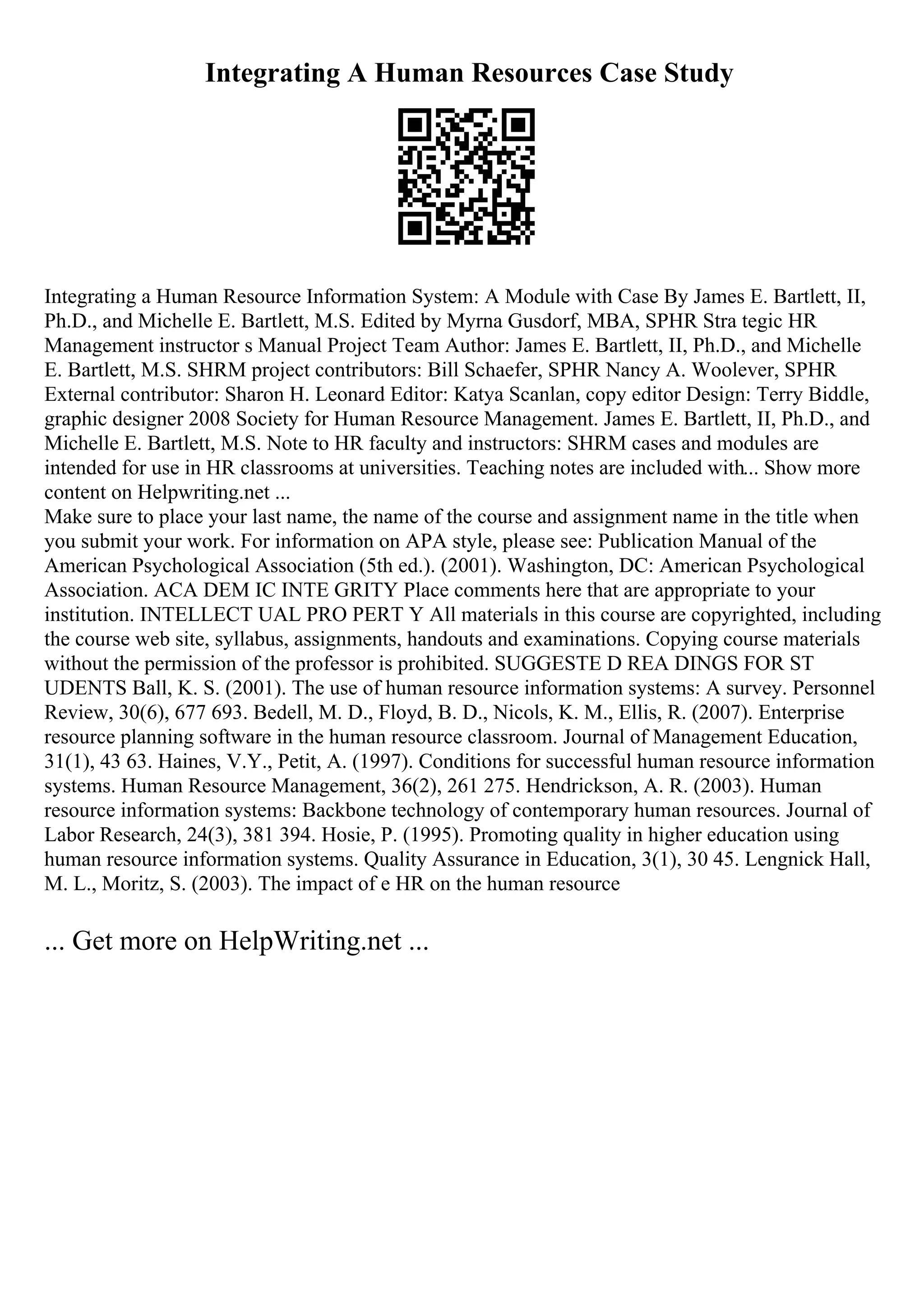 Integrating A Human Resources Case Study

Integrating a Human Resource Information System: A Module with Case By James E. Bartlett, II, Ph.D., and Michelle E. Bartlett, M.S. Edited by Myrna Gusdorf, MBA, SPHR Stra tegic HR Management instructor s Manual Project Team Author: James E. Bartlett, II, Ph.D., and Michelle E. Bartlett, M.S. SHRM project contributors: Bill Schaefer, SPHR Nancy A. Woolever, SPHR External contributor: Sharon H. Leonard Editor: Katya Scanlan, copy editor Design: Terry Biddle, graphic designer 2008 Society for Human Resource Management. James E. Bartlett, II, Ph.D., and Michelle E. Bartlett, M.S. Note to HR faculty and instructors: SHRM cases and modules are intended for use in HR classrooms at universities. Teaching notes are included with... Show more content on Helpwriting.net ...
Make sure to place your last name, the name of the course and assignment name in the title when you submit your work. For information on APA style, please see: Publication Manual of the American Psychological Association (5th ed.). (2001). Washington, DC: American Psychological Association. ACA DEM IC INTE GRITY Place comments here that are appropriate to your institution. INTELLECT UAL PRO PERT Y All materials in this course are copyrighted, including the course web site, syllabus, assignments, handouts and examinations. Copying course materials without the permission of the professor is prohibited. SUGGESTE D REA DINGS FOR ST UDENTS Ball, K. S. (2001). The use of human resource information systems: A survey. Personnel Review, 30(6), 677 693. Bedell, M. D., Floyd, B. D., Nicols, K. M., Ellis, R. (2007). Enterprise resource planning software in the human resource classroom. Journal of Management Education, 31(1), 43 63. Haines, V.Y., Petit, A. (1997). Conditions for successful human resource information systems. Human Resource Management, 36(2), 261 275. Hendrickson, A. R. (2003). Human resource information systems: Backbone technology of contemporary human resources. Journal of Labor Research, 24(3), 381 394. Hosie, P. (1995). Promoting quality in higher education using human resource information systems. Quality Assurance in Education, 3(1), 30 45. Lengnick Hall, M. L., Moritz, S. (2003). The impact of e HR on the human resource

... Get more on HelpWriting.net ...